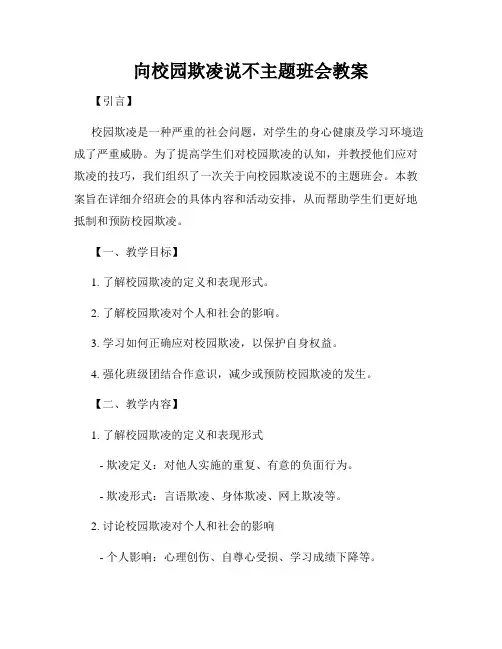 向校园欺凌说不主题班会教案

【引言】

校园欺凌是一种严重的社会问题，对学生的身心健康及学习环境造成了严重威胁。为了提高学生们对校园欺凌的认知，并教授他们应对欺凌的技巧，我们组织了一次关于向校园欺凌说不的主题班会。本教案旨在详细介绍班会的具体内容和活动安排，从而帮助学生们更好地抵制和预防校园欺凌。

【一、教学目标】

1. 了解校园欺凌的定义和表现形式。

2. 了解校园欺凌对个人和社会的影响。

3. 学习如何正确应对校园欺凌，以保护自身权益。

4. 强化班级团结合作意识，减少或预防校园欺凌的发生。

【二、教学内容】

1. 了解校园欺凌的定义和表现形式

- 欺凌定义：对他人实施的重复、有意的负面行为。

- 欺凌形式：言语欺凌、身体欺凌、网上欺凌等。

2. 讨论校园欺凌对个人和社会的影响

- 个人影响：心理创伤、自尊心受损、学习成绩下降等。